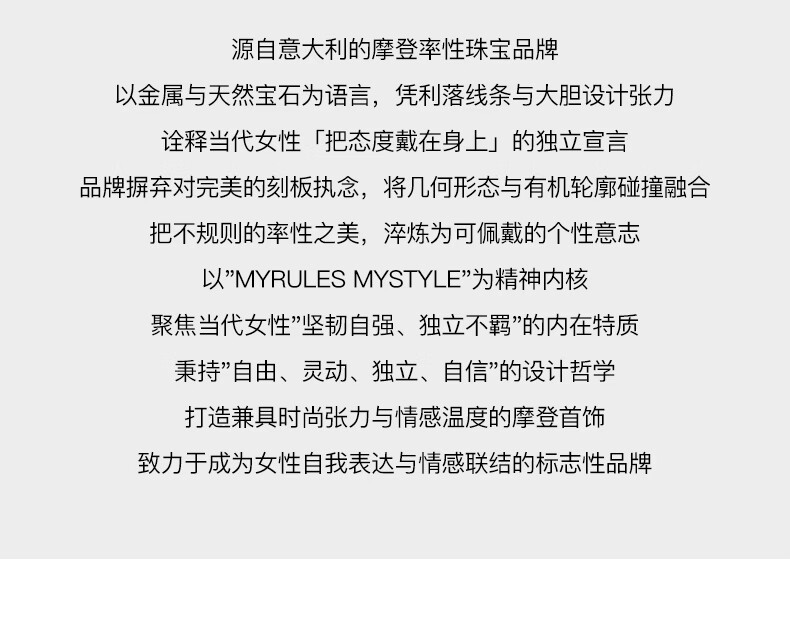 源自意大利的摩登率性珠宝品牌

以金属与天然宝石为语言，凭利落线条与大胆设计张力

诠释当代女性「把态度戴在身上」的独立宣言

品牌摒弃对完美的刻板执念，将几何形态与有机轮廓碰撞融合

把不规则的率性之美，淬炼为可佩戴的个性意志

以”MYRULES MYSTYLE”为精神内核

聚焦当代女性”坚韧自强、独立不羁”的内在特质

秉持”自由、灵动、独立、自信”的设计哲学

打造兼具时尚张力与情感温度的摩登首饰

致力于成为女性自我表达与情感联结的标志性品牌